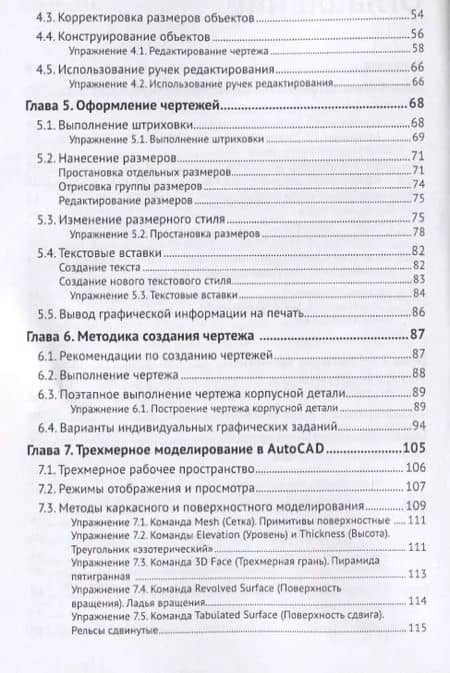 4.3. Корректировка размеров объектов 54
4.4. Конструирование объектов 56
Упражнение 4.1. Редактирование чертежа 58
4.5. Использование ручек редактирования 66
Упражнение 4.2. Использование ручек редактирования 66
Глава 5. Оформление чертежей 68
5.1. Выполнение штриховки 68
Упражнение 5.1. Выполнение штриховки 69
5.2. Нанесение размеров 71
Простановка отдельных размеров 71
Отрисовка группы размеров 74
Редактирование размеров 75
5.3. Изменение размерного стиля 75
Упражнение 5.2. Простановка размеров 78
5.4. Текстовые вставки 82
Создание текста 82
Создание нового текстового стиля 83
Упражнение 5.3. Текстовые вставки 84
5.5. Вывод графической информации на печать 86
Глава 6. Методика создания чертежа 87
6.1. Рекомендации по созданию чертежей 87
6.2. Выполнение чертежа 88
6.3. Поэтапное выполнение чертежа корпусной детали 89
Упражнение 6.1. Построение чертежа корпусной детали 89
6.4. Варианты индивидуальных графических заданий 94
Глава 7. Трехмерное моделирование в AutoCAD 105
7.1. Трехмерное рабочее пространство 106
7.2. Режимы отображения и просмотра 107
7.3. Методы каркасного и поверхностного моделирования 109
Упражнение 7.1. Команда Mesh (Сетка). Примитивы поверхностные 111
Упражнение 7.2. Команды Elevation (Уровень) и Thickness (Высота). Треугольник «эзотерический» 111
Упражнение 7.3. Команда 3D Face (Трехмерная грань). Пирамида пятигранная 113
Упражнение 7.4. Команда Revolved Surface (Поверхность вращения). Ладья вращения 114
Упражнение 7.5. Команда Tabulated Surface (Поверхность сдвига). Рельсы сдвинутые 115